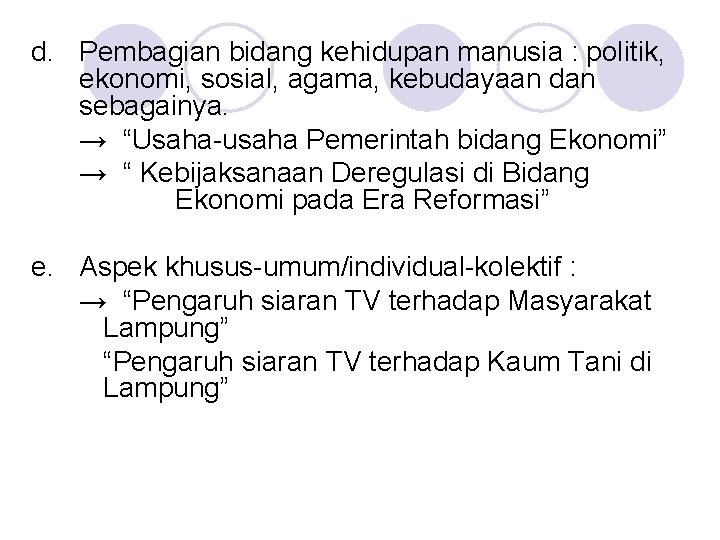 d. Pembagian bidang kehidupan manusia : politik, ekonomi, sosial, agama, kebudayaan dan sebagainya.

→ “Usaha-usaha Pemerintah bidang Ekonomi”

→ “ Kebijaksanaan Deregulasi di Bidang Ekonomi pada Era Reformasi”

e. Aspek khusus-umum/individual-kolektif :

→ “Pengaruh siaran TV terhadap Masyarakat Lampung”

“Pengaruh siaran TV terhadap Kaum Tani di Lampung”